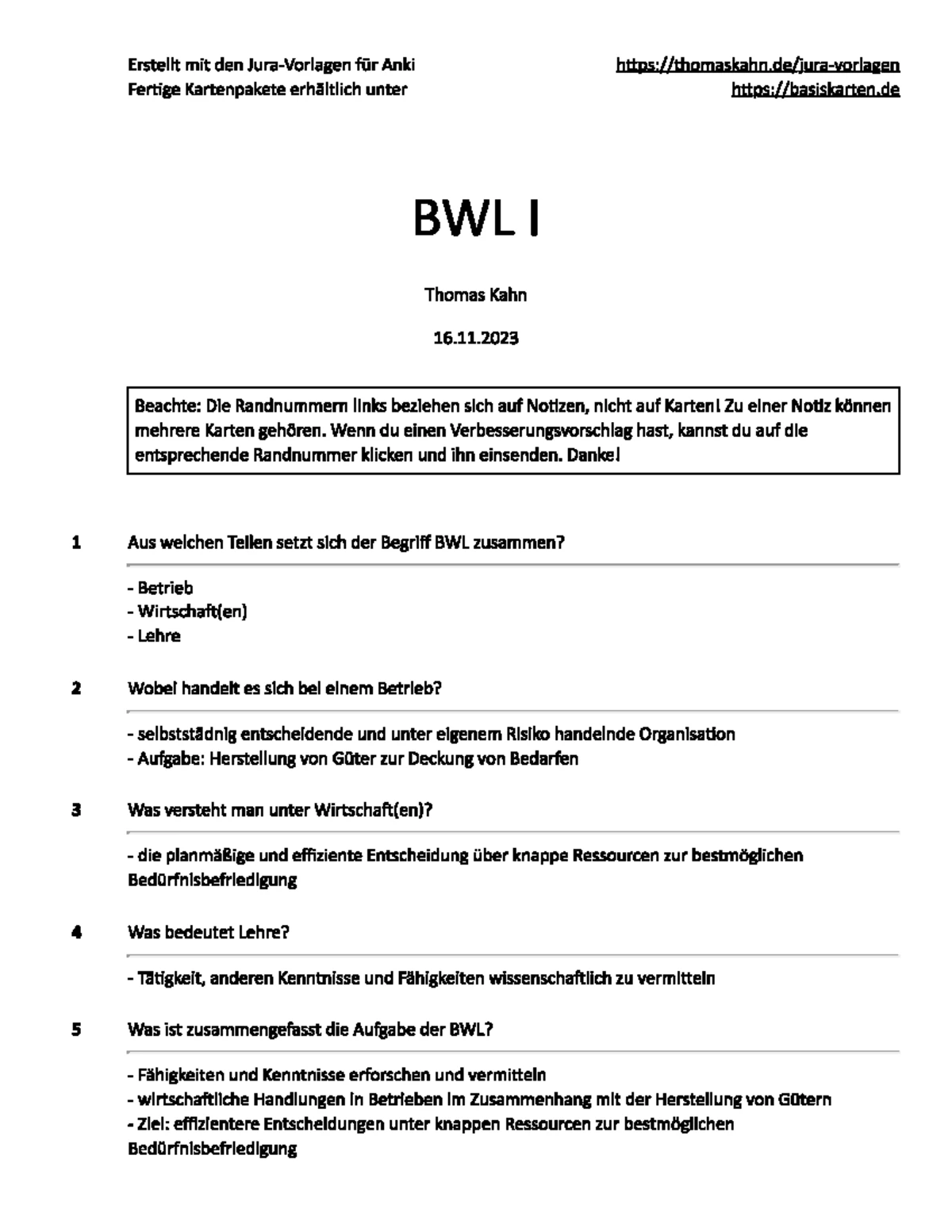 Erstellt mit den Jura-Vorlagen für Anki
Fertige Kartenpakete erhältlich unter

https://thomaskahn.de/jura-vorlagen
https://basiskarten.de

BWL I

Thomas Kahn

16.11.2023

Beachte: Die Randnummern links beziehen sich auf Notizen, nicht auf Karten! Zu einer Notiz können mehrere Karten gehören. Wenn du einen Verbesserungsvorschlag hast, kannst du auf die entsprechende Randnummer klicken und ihn einsenden. Danke!

1 Aus welchen Teilen setzt sich der Begriff BWL zusammen?

- Betrieb
- Wirtschaft(en)
- Lehre

2 Wobei handelt es sich bei einem Betrieb?

- selbststädnig entscheidende und unter eigenem Risiko handelnde Organisation
- Aufgabe: Herstellung von Güter zur Deckung von Bedarfen

3 Was versteht man unter Wirtschaft(en)?

- die planmäßige und effiziente Entscheidung über knappe Ressourcen zur bestmöglichen Bedürfnisbefriedigung

4 Was bedeutet Lehre?

- Tätigkeit, anderen Kenntnisse und Fähigkeiten wissenschaftlich zu vermitteln

5 Was ist zusammengefasst die Aufgabe der BWL?

- Fähigkeiten und Kenntnisse erforschen und vermitteln
- wirtschaftliche Handlungen in Betrieben im Zusammenhang mit der Herstellung von Gütern
- Ziel: effizientere Entscheidungen unter knappen Ressourcen zur bestmöglichen Bedürfnisbefriedigung